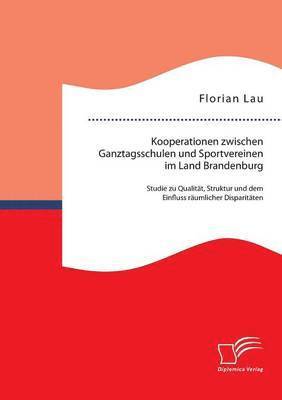 Florian Lau

Kooperationen zwischen Ganztagsschulen und Sportvereinen im Land Brandenburg

Studie zu Qualität, Struktur und dem Einfluss räumlicher Disparitäten

Diplomica Verlag